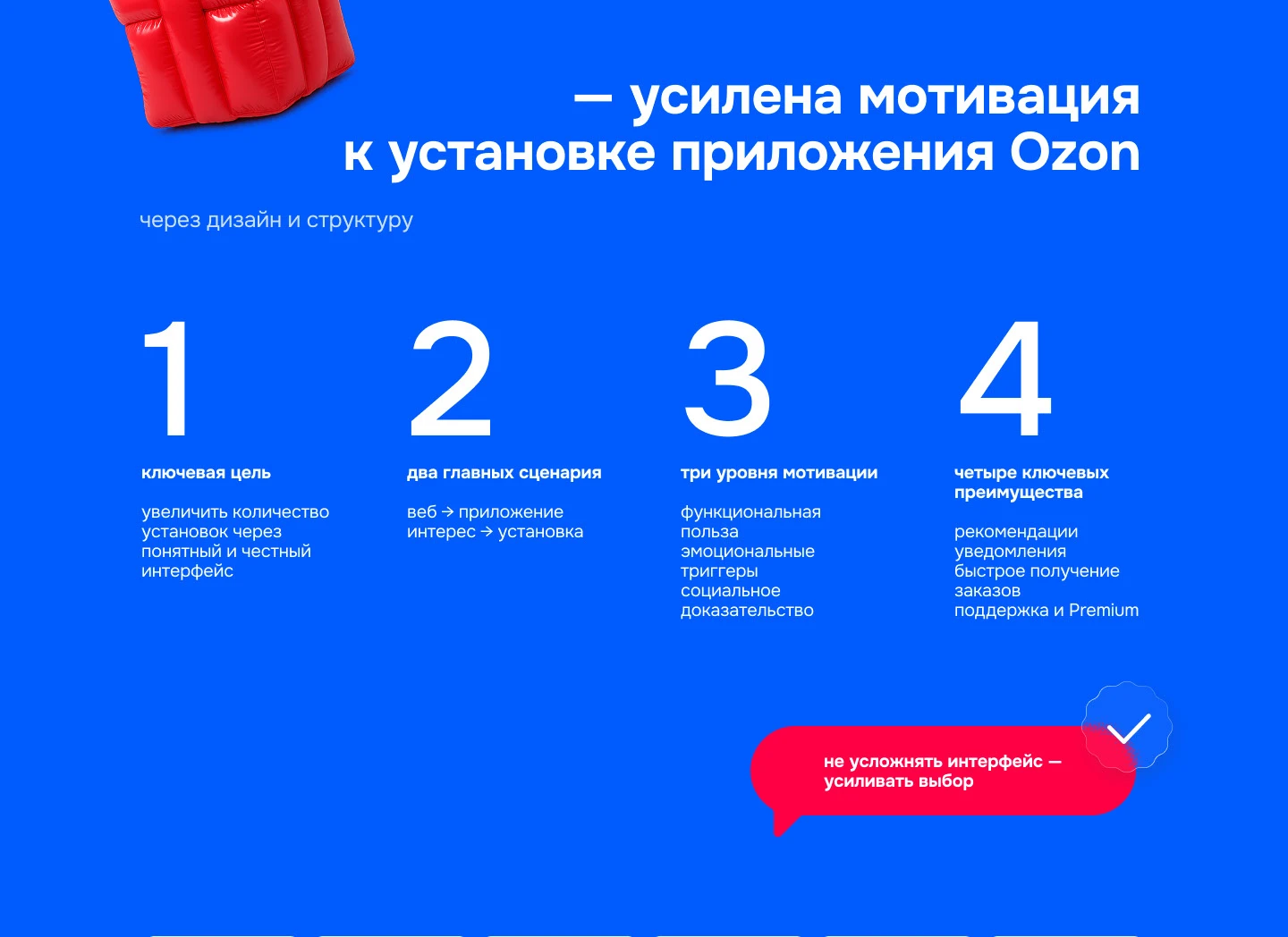 — усилена мотивация к установке приложения Ozon

через дизайн и структуру

1

ключевая цель

увеличить количество установок через понятный и честный интерфейс

2

два главных сценария

веб → приложение
интерес → установка

3

три уровня мотивации

функциональная польза
эмоциональные триггеры
социальное доказательство

4

четыре ключевых преимущества

рекомендации
уведомления
быстрое получение заказов
поддержка и Premium

не усложнять интерфейс — усиливать выбор